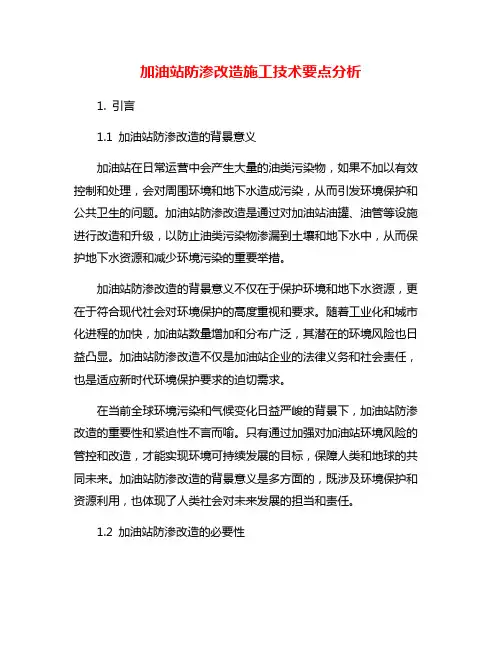 加油站防渗改造施工技术要点分析

1. 引言

1.1 加油站防渗改造的背景意义

加油站在日常运营中会产生大量的油类污染物，如果不加以有效控制和处理，会对周围环境和地下水造成污染，从而引发环境保护和公共卫生的问题。加油站防渗改造是通过对加油站油罐、油管等设施进行改造和升级，以防止油类污染物渗漏到土壤和地下水中，从而保护地下水资源和减少环境污染的重要举措。

加油站防渗改造的背景意义不仅在于保护环境和地下水资源，更在于符合现代社会对环境保护的高度重视和要求。随着工业化和城市化进程的加快，加油站数量增加和分布广泛，其潜在的环境风险也日益凸显。加油站防渗改造不仅是加油站企业的法律义务和社会责任，也是适应新时代环境保护要求的迫切需求。

在当前全球环境污染和气候变化日益严峻的背景下，加油站防渗改造的重要性和紧迫性不言而喻。只有通过加强对加油站环境风险的管控和改造，才能实现环境可持续发展的目标，保障人类和地球的共同未来。加油站防渗改造的背景意义是多方面的，既涉及环境保护和资源利用，也体现了人类社会对未来发展的担当和责任。

1.2 加油站防渗改造的必要性